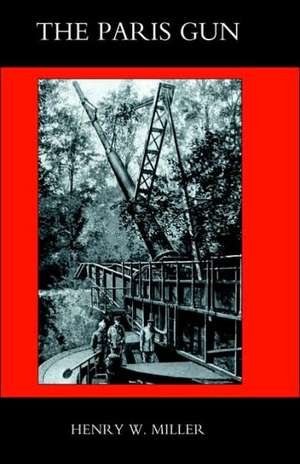 THE PARIS GUN

HENRY W. MILLER